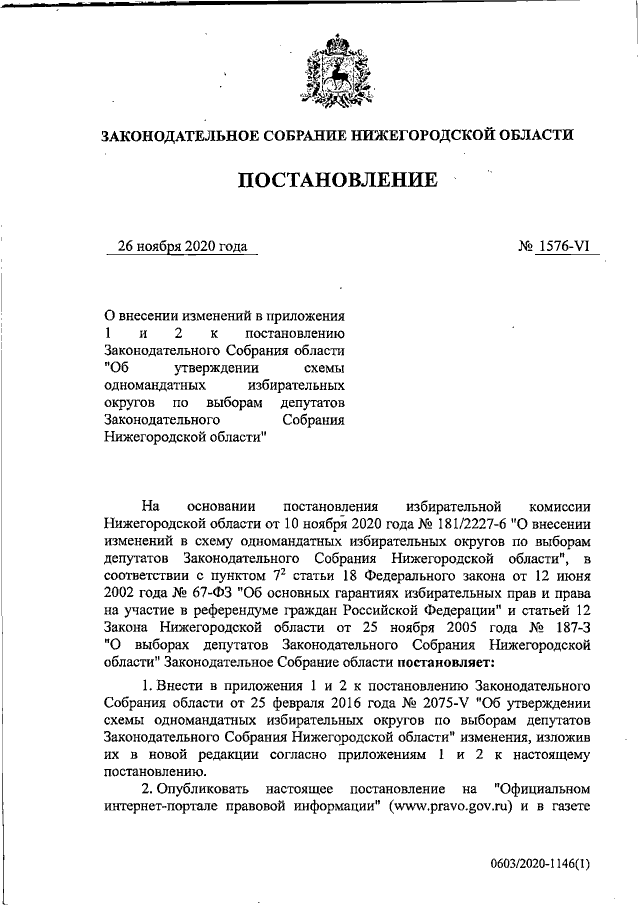 ЗАКОНОДАТЕЛЬНОЕ СОБРАНИЕ НИЖЕГОРОДСКОЙ ОБЛАСТИ

ПОСТАНОВЛЕНИЕ

26 ноября 2020 года

№ 1576-VI

О внесении изменений в приложения 1 и 2 к постановлению Законодательного Собрания области "Об утверждении схемы одномандатных избирательных округов по выборам депутатов Законодательного Собрания Нижегородской области"

На основании постановления избирательной комиссии Нижегородской области от 10 ноября 2020 года № 181/2227-6 "О внесении изменений в схему одномандатных избирательных округов по выборам депутатов Законодательного Собрания Нижегородской области", в соответствии с пунктом $7^2$ статьи 18 Федерального закона от 12 июня 2002 года № 67-ФЗ "Об основных гарантиях избирательных прав и права на участие в референдуме граждан Российской Федерации" и статьей 12 Закона Нижегородской области от 25 ноября 2005 года № 187-З "О выборах депутатов Законодательного Собрания Нижегородской области" Законодательное Собрание области постановляет:

1. Внести в приложения 1 и 2 к постановлению Законодательного Собрания области от 25 февраля 2016 года № 2075-V "Об утверждении схемы одномандатных избирательных округов по выборам депутатов Законодательного Собрания Нижегородской области" изменения, изложив их в новой редакции согласно приложениям 1 и 2 к настоящему постановлению.

2. Опубликовать настоящее постановление на "Официальном интернет-портале правовой информации" (www.pravo.gov.ru) и в газете

0603/2020-1146(1)